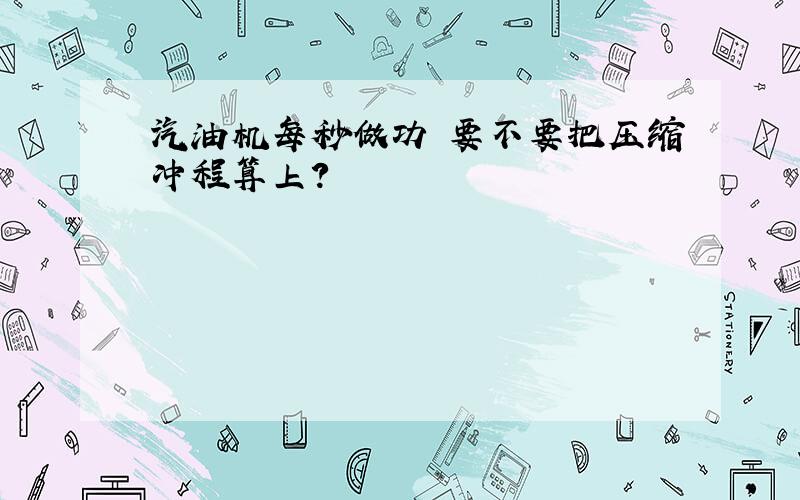 汽油机每秒做功 要不要把压缩冲程算上?

STATIONERY